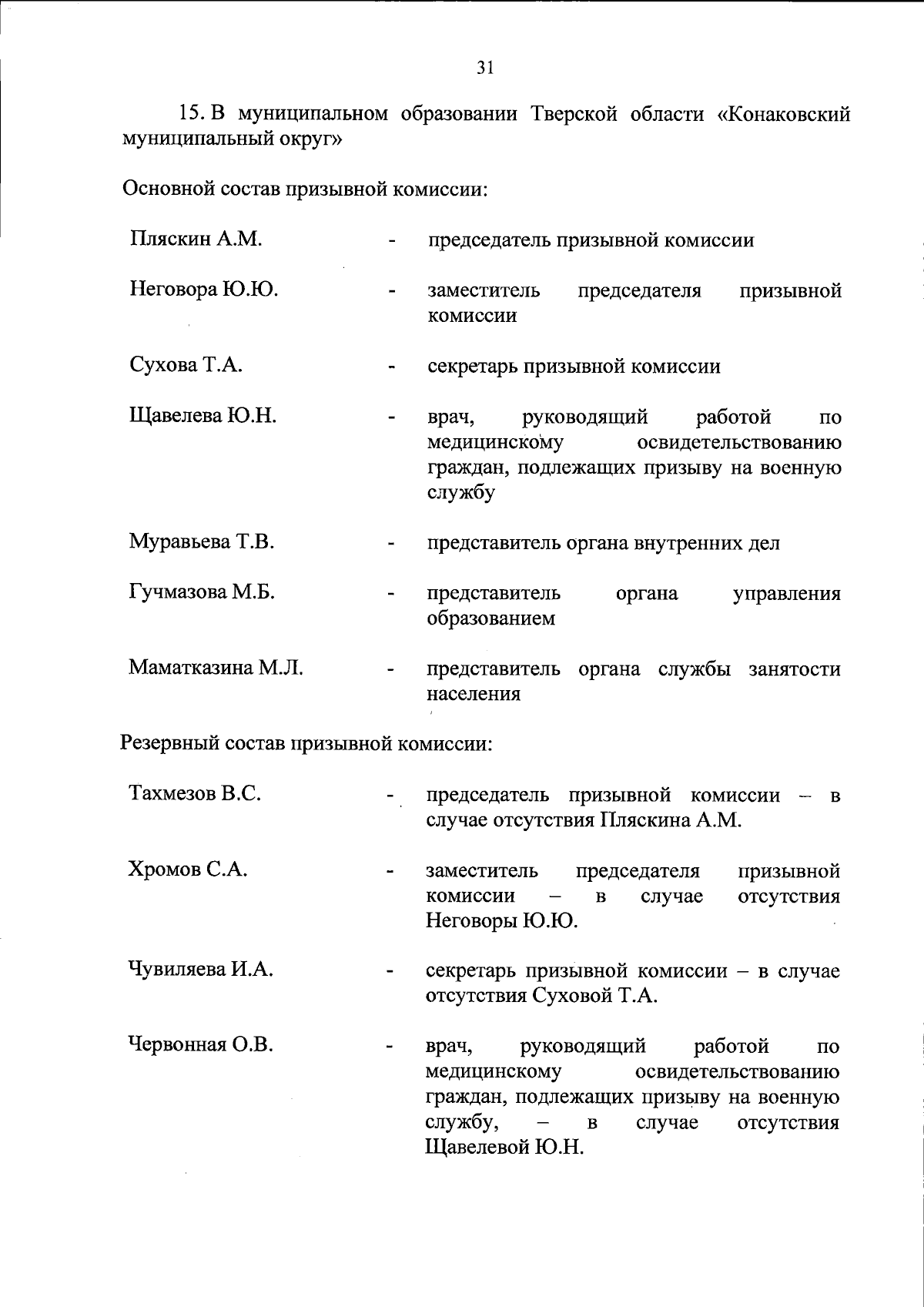 31

15. В муниципальном образовании Тверской области «Конаковский муниципальный округ»

Основной состав призывной комиссии:

Пляскин А.М. - председатель призывной комиссии

Неговора Ю.Ю. - заместитель председателя призывной комиссии

Сухова Т.А. - секретарь призывной комиссии

Щавелева Ю.Н. - врач, руководящий работой по медицинскому освидетельствованию граждан, подлежащих призыву на военную службу

Муравьева Т.В. - представитель органа внутренних дел

Гучмазова М.Б. - представитель органа управления образованием

Маматказина М.Л. - представитель органа службы занятости населения

Резервный состав призывной комиссии:

Тахмезов В.С. - председатель призывной комиссии – в случае отсутствия Пляскина А.М.

Хромов С.А. - заместитель председателя призывной комиссии – в случае отсутствия Неговоры Ю.Ю.

Чувиляева И.А. - секретарь призывной комиссии – в случае отсутствия Суховой Т.А.

Червонная О.В. - врач, руководящий работой по медицинскому освидетельствованию граждан, подлежащих призыву на военную службу, – в случае отсутствия Щавелевой Ю.Н.